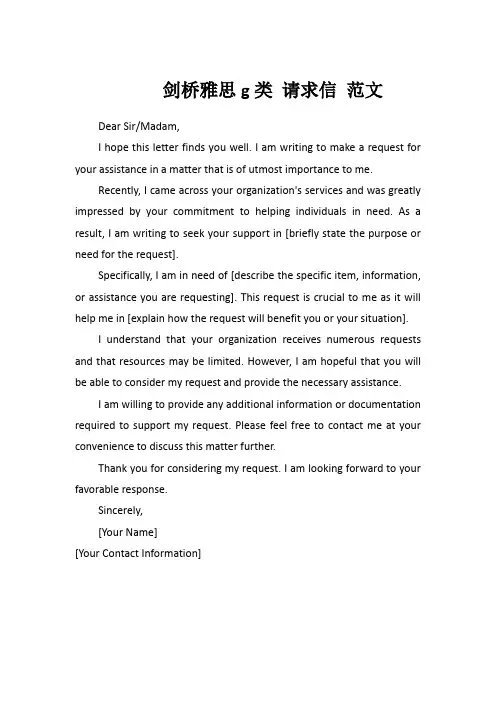 剑桥雅思 g 类 请求信 范文

Dear Sir/Madam,

I hope this letter finds you well. I am writing to make a request for your assistance in a matter that is of utmost importance to me.

Recently, I came across your organization's services and was greatly impressed by your commitment to helping individuals in need. As a result, I am writing to seek your support in [briefly state the purpose or need for the request].

Specifically, I am in need of [describe the specific item, information, or assistance you are requesting]. This request is crucial to me as it will help me in [explain how the request will benefit you or your situation].

I understand that your organization receives numerous requests and that resources may be limited. However, I am hopeful that you will be able to consider my request and provide the necessary assistance.

I am willing to provide any additional information or documentation required to support my request. Please feel free to contact me at your convenience to discuss this matter further.

Thank you for considering my request. I am looking forward to your favorable response.

Sincerely,

[Your Name]

[Your Contact Information]